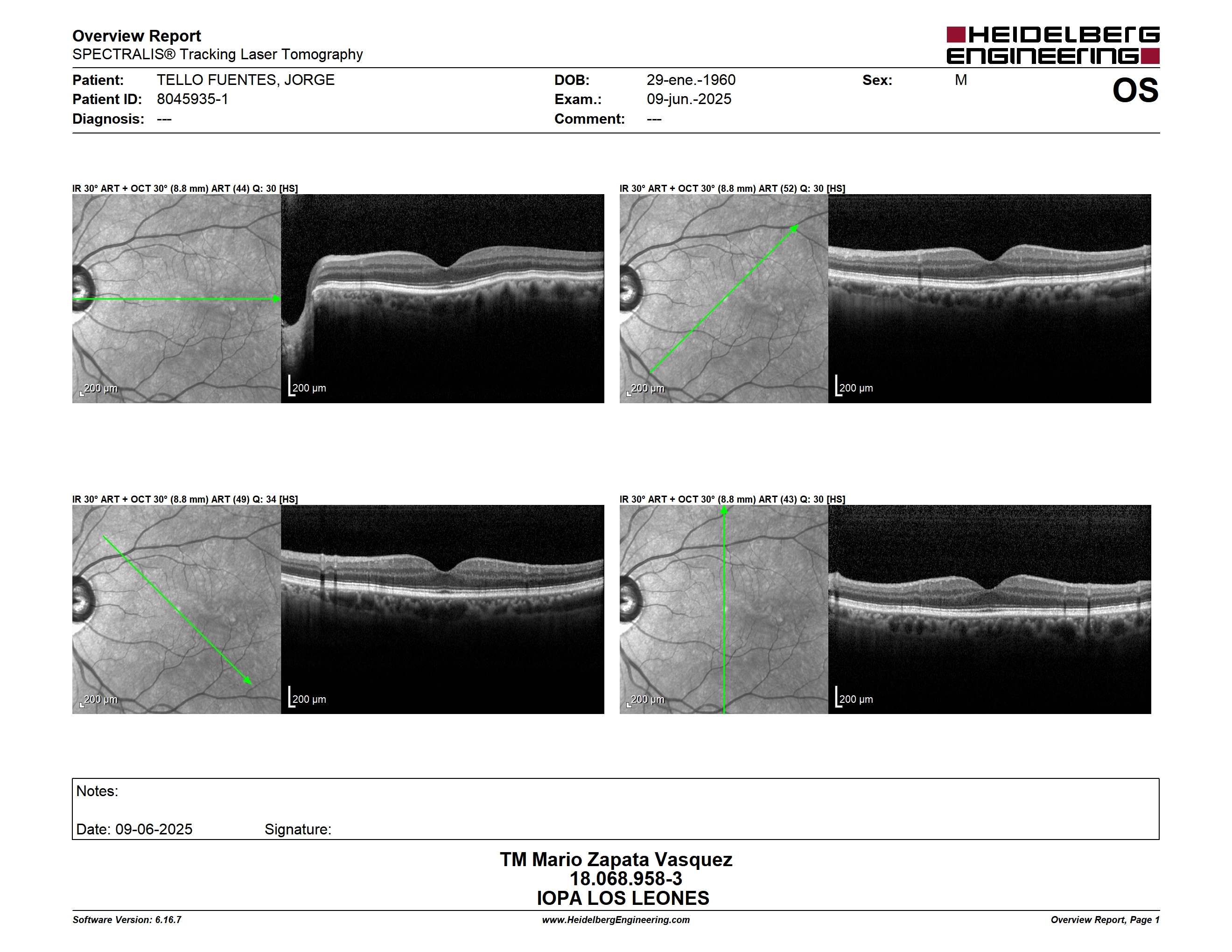 Overview Report
SPECTRALIS® Tracking Laser Tomography

HEIDELBERG ENGINEERING

Patient: TELLO FUENTES, JORGE
Patient ID: 8045935-1
Diagnosis: ---
DOB: 29-ene.-1960
Exam.: 09-jun.-2025
Comment: ---
Sex: M
OS

IR 30° ART + OCT 30° (8.8 mm) ART (44) Q: 30 [HS]

200 µm
200 µm

IR 30° ART + OCT 30° (8.8 mm) ART (52) Q: 30 [HS]

200 µm
200 µm

IR 30° ART + OCT 30° (8.8 mm) ART (49) Q: 34 [HS]

200 µm
200 µm

IR 30° ART + OCT 30° (8.8 mm) ART (43) Q: 30 [HS]

200 µm
200 µm

Notes:

Date: 09-06-2025 Signature:

TM Mario Zapata Vasquez
18.068.958-3
IOPA LOS LEONES

Software Version: 6.16.7
www.HeidelbergEngineering.com
Overview Report, Page 1